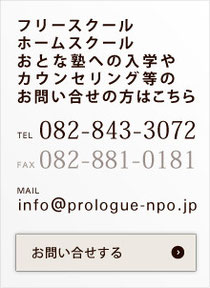 フリースクール
ホームスクール
おとな塾への入学や
カウンセリング等の
お問い合せの方はこちら

TEL 082-843-3072

FAX 082-881-0181

MAIL
info@prologue-npo.jp

お問い合せする